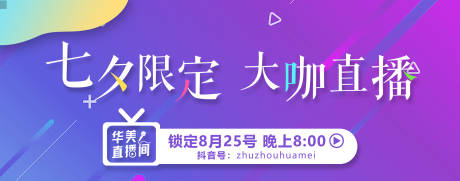 七夕限定 大咖直播

华美直播间

锁定8月25号 晚上8:00

抖音号：zhuzhouhuamei